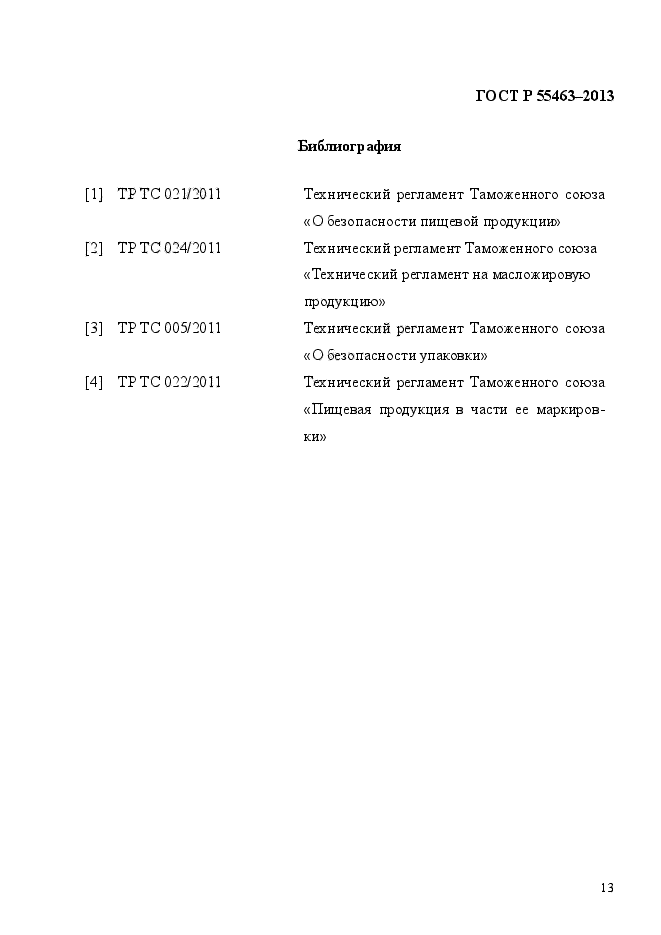 ГОСТ Р 55463–2013

Библиография

[1] ТР ТС 021/2011 Технический регламент Таможенного союза «О безопасности пищевой продукции»

[2] ТР ТС 024/2011 Технический регламент Таможенного союза «Технический регламент на масложировую продукцию»

[3] ТР ТС 005/2011 Технический регламент Таможенного союза «О безопасности упаковки»

[4] ТР ТС 022/2011 Технический регламент Таможенного союза «Пищевая продукция в части ее маркировки»

13